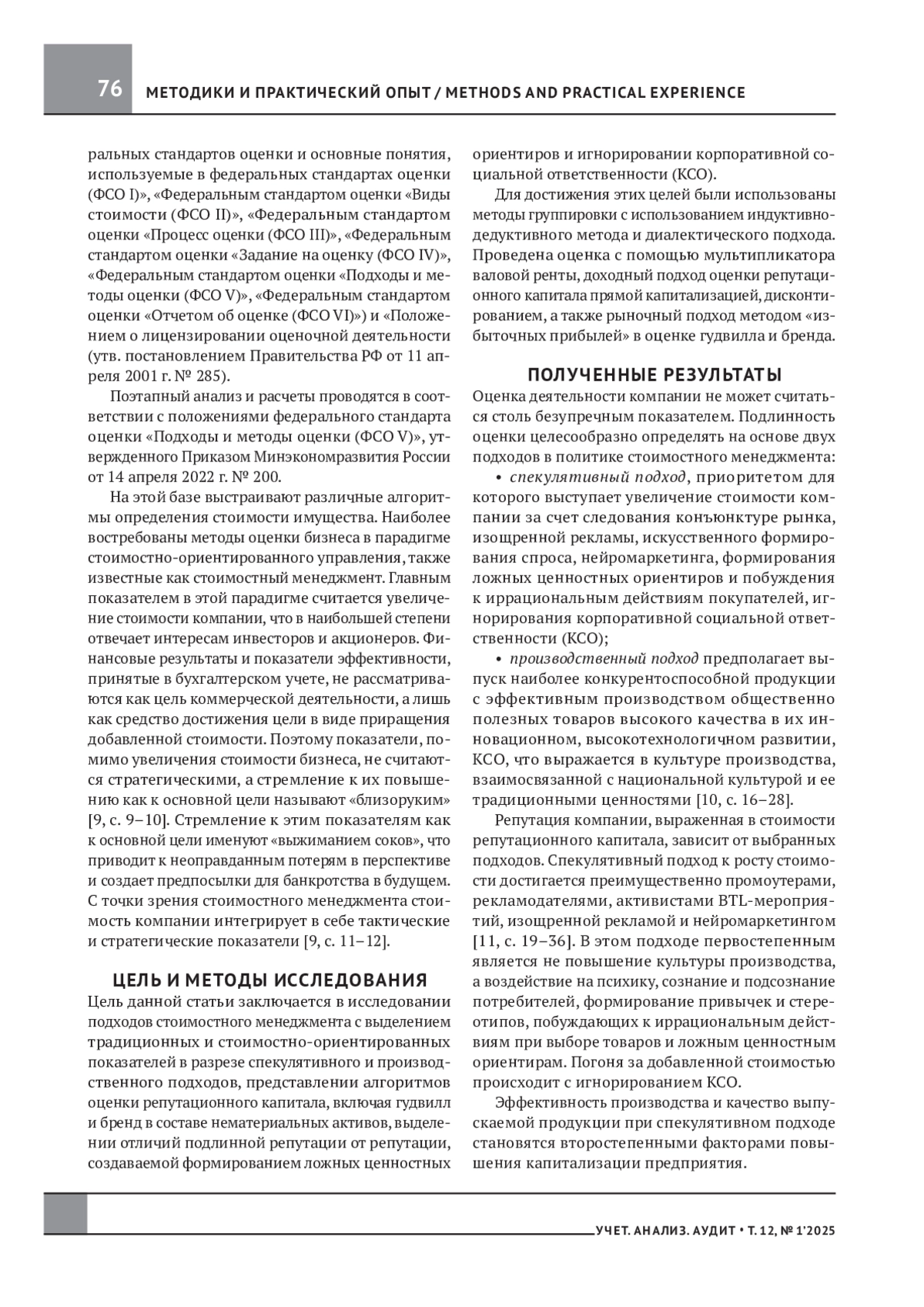 76 МЕТОДИКИ И ПРАКТИЧЕСКИЙ ОПЫТ / METHODS AND PRACTICAL EXPERIENCE

ральных стандартов оценки и основные понятия, используемые в федеральных стандартах оценки (ФСО I)», «Федеральным стандартом оценки «Виды стоимости (ФСО II)», «Федеральным стандартом оценки «Процесс оценки (ФСО III)», «Федеральным стандартом оценки «Задание на оценку (ФСО IV)», «Федеральным стандартом оценки «Подходы и методы оценки (ФСО V)», «Федеральным стандартом оценки «Отчетом об оценке (ФСО VI)») и «Положением о лицензировании оценочной деятельности (утв. постановлением Правительства РФ от 11 апреля 2001 г. № 285).

Поэтапный анализ и расчеты проводятся в соответствии с положениями федерального стандарта оценки «Подходы и методы оценки (ФСО V)», утвержденного Приказом Минэкономразвития России от 14 апреля 2022 г. № 200.

На этой базе выстраивают различные алгоритмы определения стоимости имущества. Наиболее востребованы методы оценки бизнеса в парадигме стоимостно-ориентированного управления, также известные как стоимостный менеджмент. Главным показателем в этой парадигме считается увеличение стоимости компании, что в наибольшей степени отвечает интересам инвесторов и акционеров. Финансовые результаты и показатели эффективности, принятые в бухгалтерском учете, не рассматриваются как цель коммерческой деятельности, а лишь как средство достижения цели в виде приращения добавленной стоимости. Поэтому показатели, помимо увеличения стоимости бизнеса, не считаются стратегическими, а стремление к их повышению как к основной цели называют «близоруким» [9, с. 9–10]. Стремление к этим показателям как к основной цели именуют «выжиманием соков», что приводит к неоправданным потерям в перспективе и создает предпосылки для банкротства в будущем. С точки зрения стоимостного менеджмента стоимость компании интегрирует в себе тактические и стратегические показатели [9, с. 11–12].

ЦЕЛЬ И МЕТОДЫ ИССЛЕДОВАНИЯ
Цель данной статьи заключается в исследовании подходов стоимостного менеджмента с выделением традиционных и стоимостно-ориентированных показателей в разрезе спекулятивного и производственного подходов, представлении алгоритмов оценки репутационного капитала, включая гудвилл и бренд в составе нематериальных активов, выделении отличий подлинной репутации от репутации, создаваемой формированием ложных ценностных ориентиров и игнорировании корпоративной социальной ответственности (КСО).

Для достижения этих целей были использованы методы группировки с использованием индуктивно-дедуктивного метода и диалектического подхода. Проведена оценка с помощью мультипликатора валовой ренты, доходный подход оценки репутационного капитала прямой капитализацией, дисконтированием, а также рыночный подход методом «избыточных прибылей» в оценке гудвилла и бренда.

ПОЛУЧЕННЫЕ РЕЗУЛЬТАТЫ
Оценка деятельности компании не может считаться столь безупречным показателем. Подлинность оценки целесообразно определять на основе двух подходов в политике стоимостного менеджмента:

• спекулятивный подход, приоритетом для которого выступает увеличение стоимости компании за счет следования конъюнктуре рынка, изощренной рекламы, искусственного формирования спроса, нейромаркетинга, формирования ложных ценностных ориентиров и побуждения к иррациональным действиям покупателей, игнорирования корпоративной социальной ответственности (КСО);

• производственный подход предполагает выпуск наиболее конкурентоспособной продукции с эффективным производством общественно полезных товаров высокого качества в их инновационном, высокотехнологичном развитии, КСО, что выражается в культуре производства, взаимосвязанной с национальной культурой и ее традиционными ценностями [10, с. 16–28].

Репутация компании, выраженная в стоимости репутационного капитала, зависит от выбранных подходов. Спекулятивный подход к росту стоимости достигается преимущественно промоутерами, рекламодателями, активистами BTL-мероприятий, изощренной рекламой и нейромаркетингом [11, с. 19–36]. В этом подходе первостепенным является не повышение культуры производства, а воздействие на психику, сознание и подсознание потребителей, формирование привычек и стереотипов, побуждающих к иррациональным действиям при выборе товаров и ложным ценностным ориентирам. Погоня за добавленной стоимостью происходит с игнорированием КСО.

Эффективность производства и качество выпускаемой продукции при спекулятивном подходе становятся второстепенными факторами повышения капитализации предприятия.

УЧЕТ. АНАЛИЗ. АУДИТ • Т. 12, № 1'2025